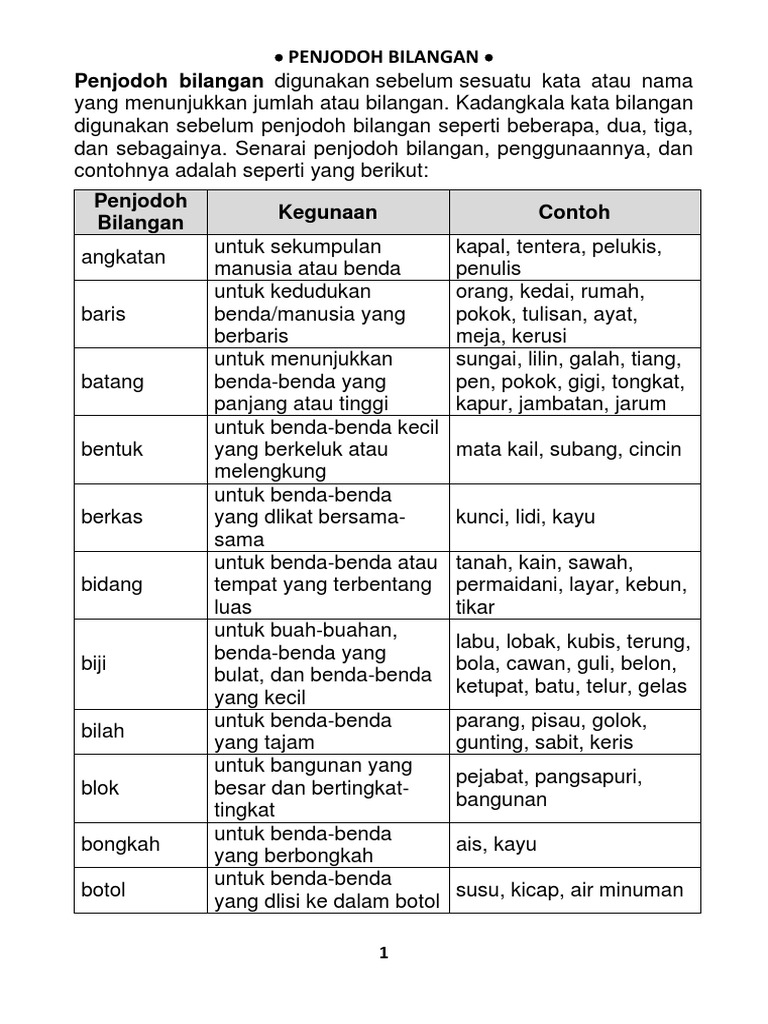 ● PENJODOH BILANGAN ●

Penjodoh bilangan digunakan sebelum sesuatu kata atau nama yang menunjukkan jumlah atau bilangan. Kadangkala kata bilangan digunakan sebelum penjodoh bilangan seperti beberapa, dua, tiga, dan sebagainya. Senarai penjodoh bilangan, penggunaannya, dan contohnya adalah seperti yang berikut:

| Penjodoh Bilangan | Kegunaan | Contoh |
|---|---|---|
| angkatan | untuk sekumpulan manusia atau benda | kapal, tentera, pelukis, penulis |
| baris | untuk kedudukan benda/manusia yang berbaris | orang, kedai, rumah, pokok, tulisan, ayat, meja, kerusi |
| batang | untuk menunjukkan benda-benda yang panjang atau tinggi | sungai, lilin, galah, tiang, pen, pokok, gigi, tongkat, kapur, jambatan, jarum |
| bentuk | untuk benda-benda kecil yang berkeluk atau melengkung | mata kail, subang, cincin |
| berkas | untuk benda-benda yang dlikat bersama-sama | kunci, lidi, kayu |
| bidang | untuk benda-benda atau tempat yang terbentang luas | tanah, kain, sawah, permaidani, layar, kebun, tikar |
| biji | untuk buah-buahan, benda-benda yang bulat, dan benda-benda yang kecil | labu, lobak, kubis, terung, bola, cawan, guli, belon, ketupat, batu, telur, gelas |
| bilah | untuk benda-benda yang tajam | parang, pisau, golok, gunting, sabit, keris |
| blok | untuk bangunan yang besar dan bertingkat-tingkat | pejabat, pangsapuri, bangunan |
| bongkah | untuk benda-benda yang berbongkah | ais, kayu |
| botol | untuk benda-benda yang dlisi ke dalam botol | susu, kicap, air minuman |

1